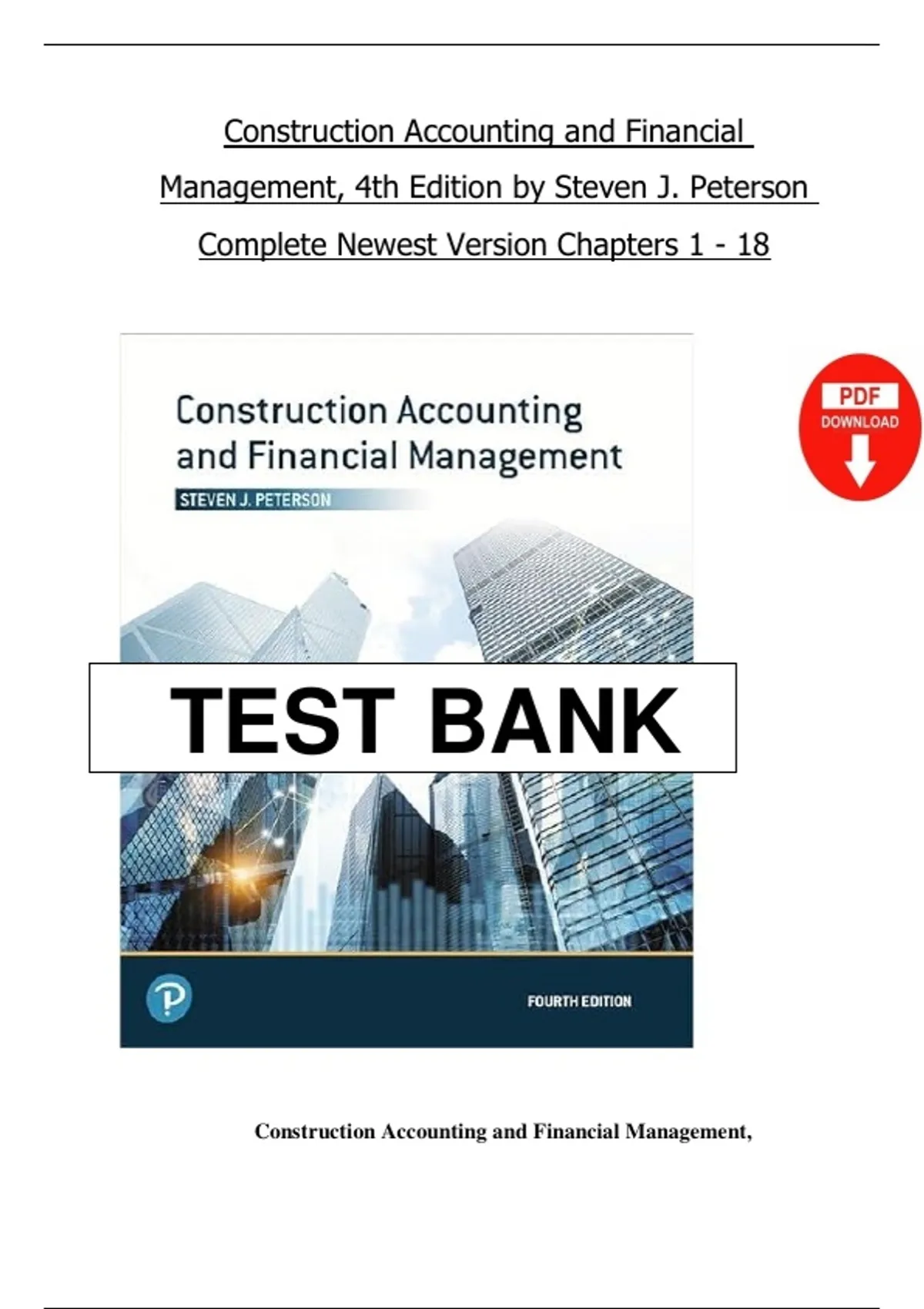 Construction Accounting and Financial Management, 4th Edition by Steven J. Peterson Complete Newest Version Chapters 1 - 18

Construction Accounting and Financial Management

STEVEN J. PETERSON

PDF DOWNLOAD

TEST BANK

P

FOURTH EDITION

Construction Accounting and Financial Management,